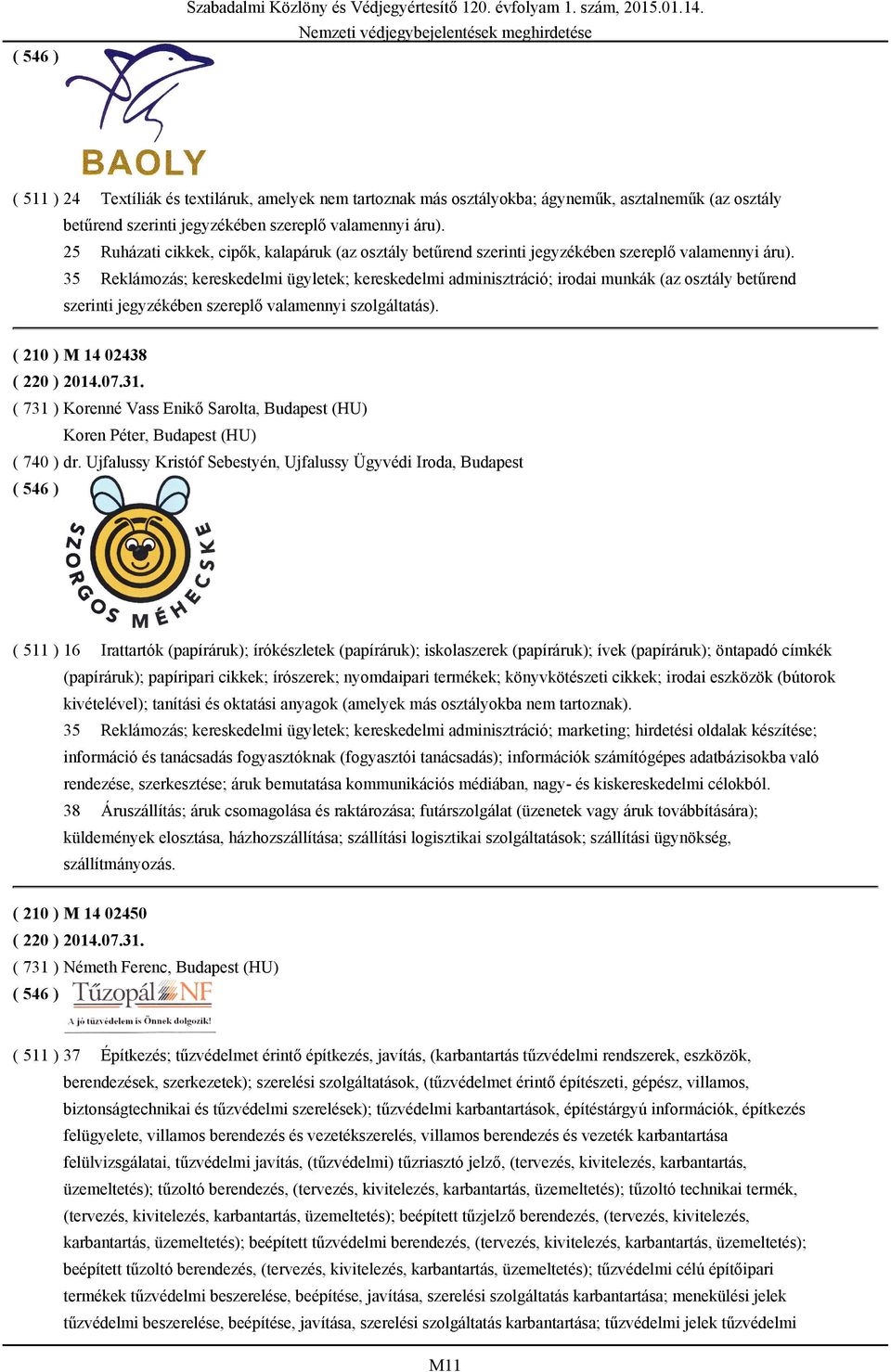 Szabadalmi Közlöny és Védjegyértesítő 120. évfolyam 1. szám, 2015.01.14.
Nemzeti védjegybejelentések meghirdetése

( 546 )

BAOLY

( 511 ) 24 Textíliák és textiláruk, amelyek nem tartoznak más osztályokba; ágyneműk, asztalneműk (az osztály betűrend szerinti jegyzékében szereplő valamennyi áru).
25 Ruházati cikkek, cipők, kalapáruk (az osztály betűrend szerinti jegyzékében szereplő valamennyi áru).
35 Reklámozás; kereskedelmi ügyletek; kereskedelmi adminisztráció; irodai munkák (az osztály betűrend szerinti jegyzékében szereplő valamennyi szolgáltatás).

( 210 ) M 14 02438
( 220 ) 2014.07.31.
( 731 ) Korenné Vass Enikő Sarolta, Budapest (HU)
Koren Péter, Budapest (HU)
( 740 ) dr. Ujfalussy Kristóf Sebestyén, Ujfalussy Ügyvédi Iroda, Budapest
( 546 )

SZORGOS MÉHECSKE

( 511 ) 16 Irattartók (papíráruk); írókészletek (papíráruk); iskolaszerek (papíráruk); ívek (papíráruk); öntapadó címkék (papíráruk); papíripari cikkek; írószerek; nyomdaipari termékek; könyvkötészeti cikkek; irodai eszközök (bútorok kivételével); tanítási és oktatási anyagok (amelyek más osztályokba nem tartoznak).
35 Reklámozás; kereskedelmi ügyletek; kereskedelmi adminisztráció; marketing; hirdetési oldalak készítése; információ és tanácsadás fogyasztóknak (fogyasztói tanácsadás); információk számítógépes adatbázisokba való rendezése, szerkesztése; áruk bemutatása kommunikációs médiában, nagy- és kiskereskedelmi célokból.
38 Áruszállítás; áruk csomagolása és raktározása; futárszolgálat (üzenetek vagy áruk továbbítására); küldemények elosztása, házhozszállítása; szállítási logisztikai szolgáltatások; szállítási ügynökség, szállítmányozás.

( 210 ) M 14 02450
( 220 ) 2014.07.31.
( 731 ) Németh Ferenc, Budapest (HU)
( 546 ) Tűzopál NF
A jó tűzvédelem is Önnek dolgozik!

( 511 ) 37 Építkezés; tűzvédelmet érintő építkezés, javítás, (karbantartás tűzvédelmi rendszerek, eszközök, berendezések, szerkezetek); szerelési szolgáltatások, (tűzvédelmet érintő építészeti, gépész, villamos, biztonságtechnikai és tűzvédelmi szerelések); tűzvédelmi karbantartások, építéstárgyú információk, építkezés felügyelete, villamos berendezés és vezetékszerelés, villamos berendezés és vezeték karbantartása felülvizsgálatai, tűzvédelmi javítás, (tűzvédelmi) tűzriasztó jelző, (tervezés, kivitelezés, karbantartás, üzemeltetés); tűzoltó berendezés, (tervezés, kivitelezés, karbantartás, üzemeltetés); tűzoltó technikai termék, (tervezés, kivitelezés, karbantartás, üzemeltetés); beépített tűzjelző berendezés, (tervezés, kivitelezés, karbantartás, üzemeltetés); beépített tűzvédelmi berendezés, (tervezés, kivitelezés, karbantartás, üzemeltetés); beépített tűzoltó berendezés, (tervezés, kivitelezés, karbantartás, üzemeltetés); tűzvédelmi célú építőipari termékek tűzvédelmi beszerelése, beépítése, javítása, szerelési szolgáltatás karbantartása; menekülési jelek tűzvédelmi beszerelése, beépítése, javítása, szerelési szolgáltatás karbantartása; tűzvédelmi jelek tűzvédelmi

M11